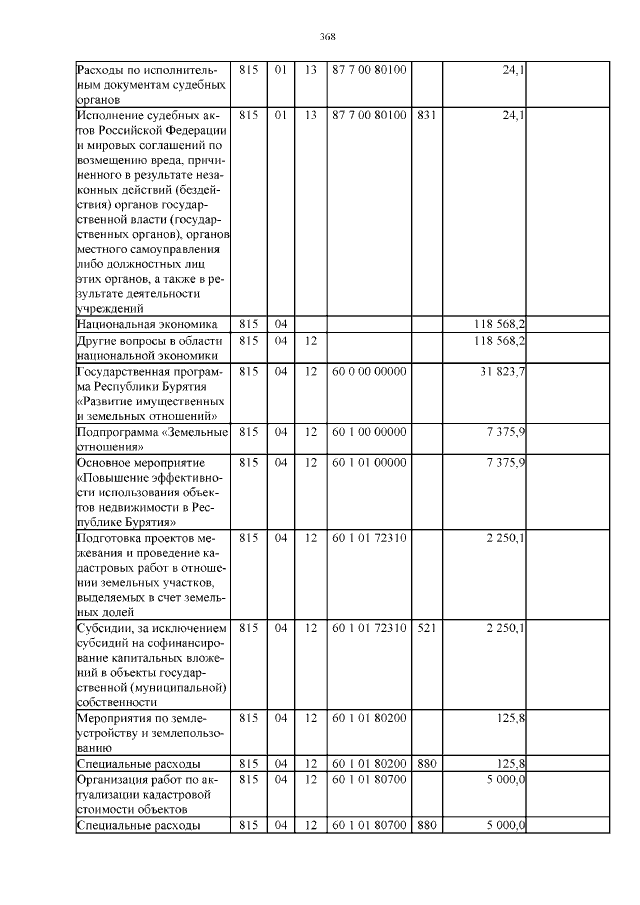 368

| Расходы по исполнительным документам судебных органов | 815 | 01 | 13 | 87 7 00 80100 |  | 24,1 |  |
|---|---|---|---|---|---|---|---|
| Исполнение судебных актов Российской Федерации и мировых соглашений по возмещению вреда, причиненного в результате незаконных действий (бездействия) органов государственной власти (государственных органов), органов местного самоуправления либо должностных лиц этих органов, а также в результате деятельности учреждений | 815 | 01 | 13 | 87 7 00 80100 | 831 | 24,1 |  |
| Национальная экономика | 815 | 04 |  |  |  | 118 568,2 |  |
| Другие вопросы в области национальной экономики | 815 | 04 | 12 |  |  | 118 568,2 |  |
| Государственная программа Республики Бурятия «Развитие имущественных и земельных отношений» | 815 | 04 | 12 | 60 0 00 00000 |  | 31 823,7 |  |
| Подпрограмма «Земельные отношения» | 815 | 04 | 12 | 60 1 00 00000 |  | 7 375,9 |  |
| Основное мероприятие «Повышение эффективности использования объектов недвижимости в Республике Бурятия» | 815 | 04 | 12 | 60 1 01 00000 |  | 7 375,9 |  |
| Подготовка проектов межевания и проведение кадастровых работ в отношении земельных участков, выделяемых в счет земельных долей | 815 | 04 | 12 | 60 1 01 72310 |  | 2 250,1 |  |
| Субсидии, за исключением субсидий на софинансирование капитальных вложений в объекты государственной (муниципальной) собственности | 815 | 04 | 12 | 60 1 01 72310 | 521 | 2 250,1 |  |
| Мероприятия по землеустройству и землепользованию | 815 | 04 | 12 | 60 1 01 80200 |  | 125,8 |  |
| Специальные расходы | 815 | 04 | 12 | 60 1 01 80200 | 880 | 125,8 |  |
| Организация работ по актуализации кадастровой стоимости объектов | 815 | 04 | 12 | 60 1 01 80700 |  | 5 000,0 |  |
| Специальные расходы | 815 | 04 | 12 | 60 1 01 80700 | 880 | 5 000,0 |  |